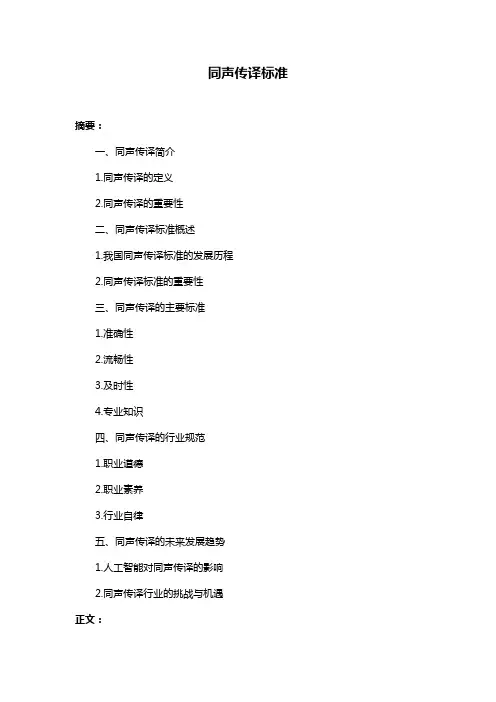 同声传译标准

摘要：

一、同声传译简介

1.同声传译的定义

2.同声传译的重要性

二、同声传译标准概述

1.我国同声传译标准的发展历程

2.同声传译标准的重要性

三、同声传译的主要标准

1.准确性

2.流畅性

3.及时性

4.专业知识

四、同声传译的行业规范

1.职业道德

2.职业素养

3.行业自律

五、同声传译的未来发展趋势

1.人工智能对同声传译的影响

2.同声传译行业的挑战与机遇

正文：